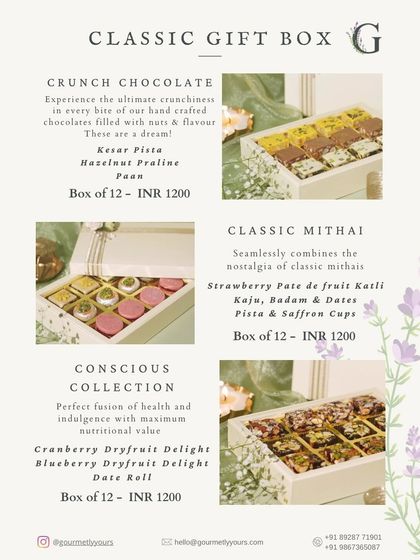 CLASSIC GIFT BOX

G

CRUNCH CHOCOLATE

Experience the ultimate crunchiness in every bite of our hand crafted chocolates filled with nuts & flavour These are a dream!

Kesar Pista
Hazelnut Praline
Paan

Box of 12 – INR 1200

CLASSIC MITHAI

Seamlessly combines the nostalgia of classic mithais

Strawberry Pate de fruit Katli
Kaju, Badam & Dates
Pista & Saffron Cups

Box of 12 – INR 1200

CONSCIOUS COLLECTION

Perfect fusion of health and indulgence with maximum nutritional value

Cranberry Dryfruit Delight
Blueberry Dryfruit Delight
Date Roll

Box of 12 – INR 1200

@gourmetlyyours

hello@gourmetlyyours.com

+91 89287 71901
+91 9867365087